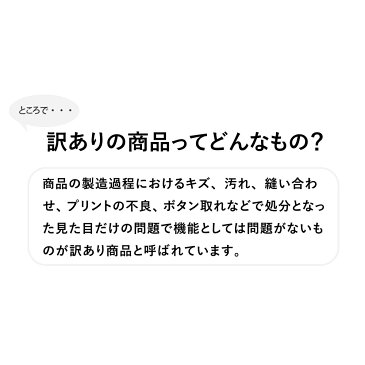 ところで・・・

訳ありの商品ってどんなもの?

商品の製造過程におけるキズ、汚れ、縫い合わせ、プリントの不良、ボタン取れなどで処分となった見た目だけの問題で機能としては問題がないものが訳あり商品と呼ばれています。